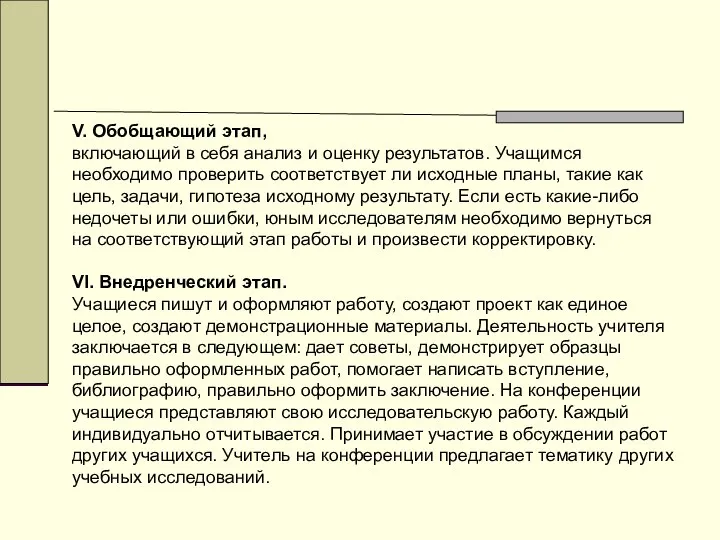 V. Обобщающий этап,
включающий в себя анализ и оценку результатов. Учащимся необходимо проверить соответствует ли исходные планы, такие как цель, задачи, гипотеза исходному результату. Если есть какие-либо недочеты или ошибки, юным исследователям необходимо вернуться на соответствующий этап работы и произвести корректировку.

VI. Внедренческий этап.
Учащиеся пишут и оформляют работу, создают проект как единое целое, создают демонстрационные материалы. Деятельность учителя заключается в следующем: дает советы, демонстрирует образцы правильно оформленных работ, помогает написать вступление, библиографию, правильно оформить заключение. На конференции учащиеся представляют свою исследовательскую работу. Каждый индивидуально отчитывается. Принимает участие в обсуждении работ других учащихся. Учитель на конференции предлагает тематику других учебных исследований.